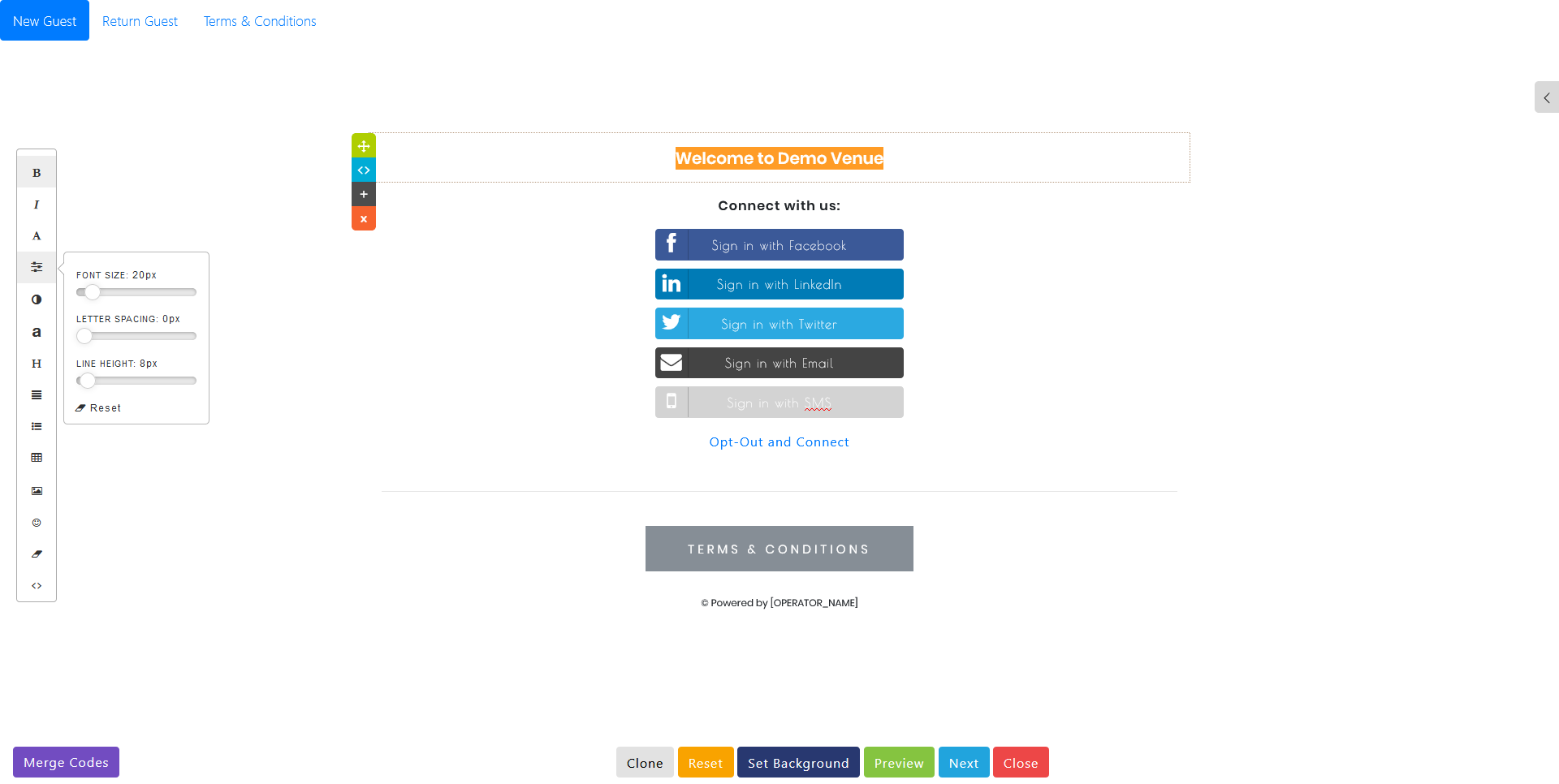 New Guest Return Guest Terms & Conditions

B
I
A
a
H

FONT SIZE: 20px
LETTER SPACING: 0px
LINE HEIGHT: 8px
Reset

Welcome to Demo Venue

Connect with us:

Sign in with Facebook
Sign in with LinkedIn
Sign in with Twitter
Sign in with Email
Sign in with SMS

Opt-Out and Connect

TERMS & CONDITIONS

© Powered by [OPERATOR_NAME]

Merge Codes

Clone Reset Set Background Preview Next Close